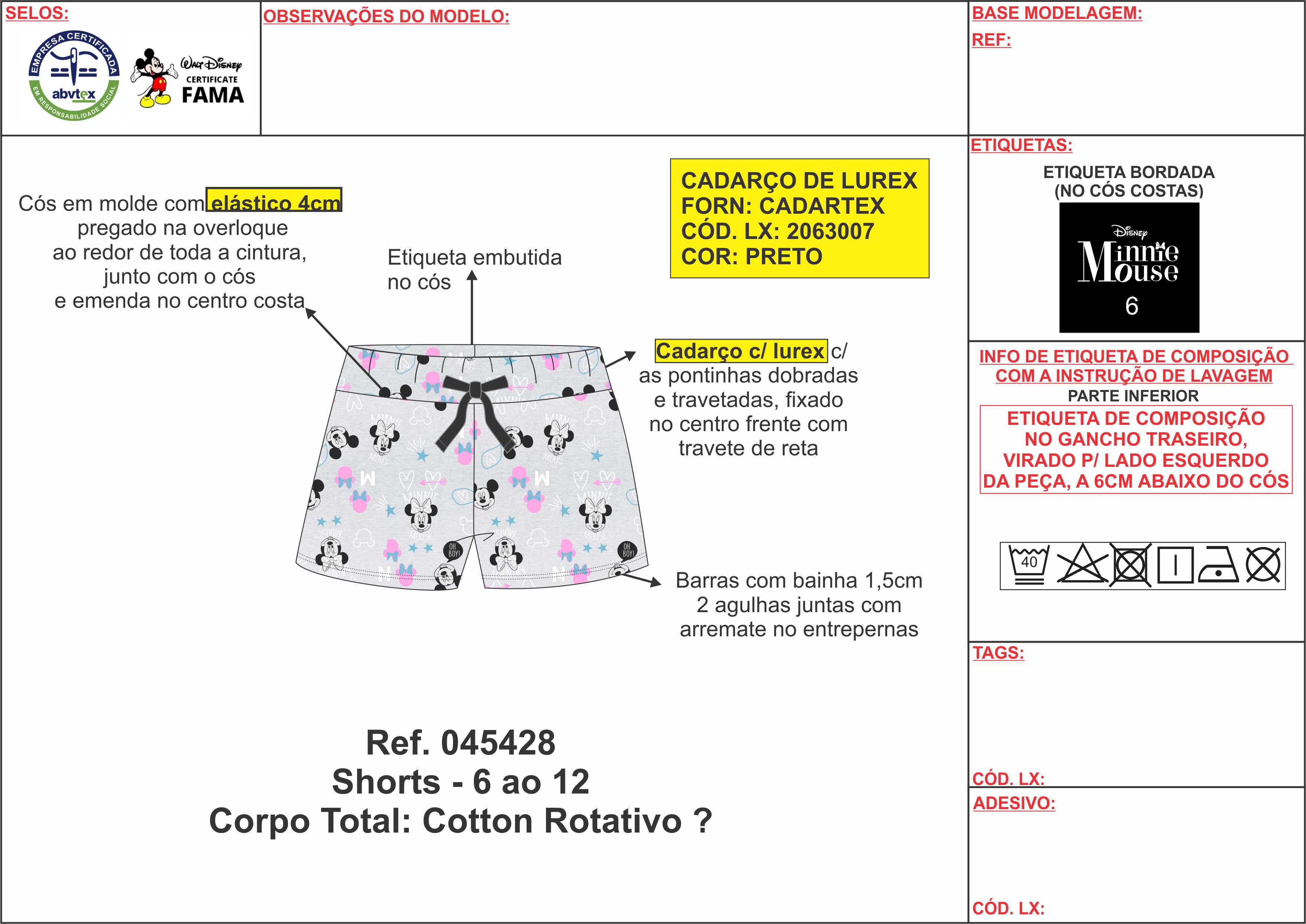 SELOS:

EMPRESA CERTIFICADA
abvtex
EM RESPONSABILIDADE SOCIAL

Walt Disney
CERTIFICATE
FAMA

OBSERVAÇÕES DO MODELO:

BASE MODELAGEM:

REF:

Cós em molde com elástico 4cm pregado na overloque ao redor de toda a cintura, junto com o cós e emenda no centro costa

Etiqueta embutida no cós

CADARÇO DE LUREX
FORN: CADARTEX
CÓD. LX: 2063007
COR: PRETO

Cadarço c/ lurex c/ as pontinhas dobradas e travetadas, fixado no centro frente com travete de reta

OH BOY!

OH BOY!

Barras com bainha 1,5cm 2 agulhas juntas com arremate no entrepernas

Ref. 045428
Shorts - 6 ao 12
Corpo Total: Cotton Rotativo ?

ETIQUETAS:

ETIQUETA BORDADA
(NO CÓS COSTAS)

Disney
Minnie Mouse
6

INFO DE ETIQUETA DE COMPOSIÇÃO COM A INSTRUÇÃO DE LAVAGEM
PARTE INFERIOR

ETIQUETA DE COMPOSIÇÃO NO GANCHO TRASEIRO, VIRADO P/ LADO ESQUERDO DA PEÇA, A 6CM ABAIXO DO CÓS

40

TAGS:

CÓD. LX:

ADESIVO:

CÓD. LX: